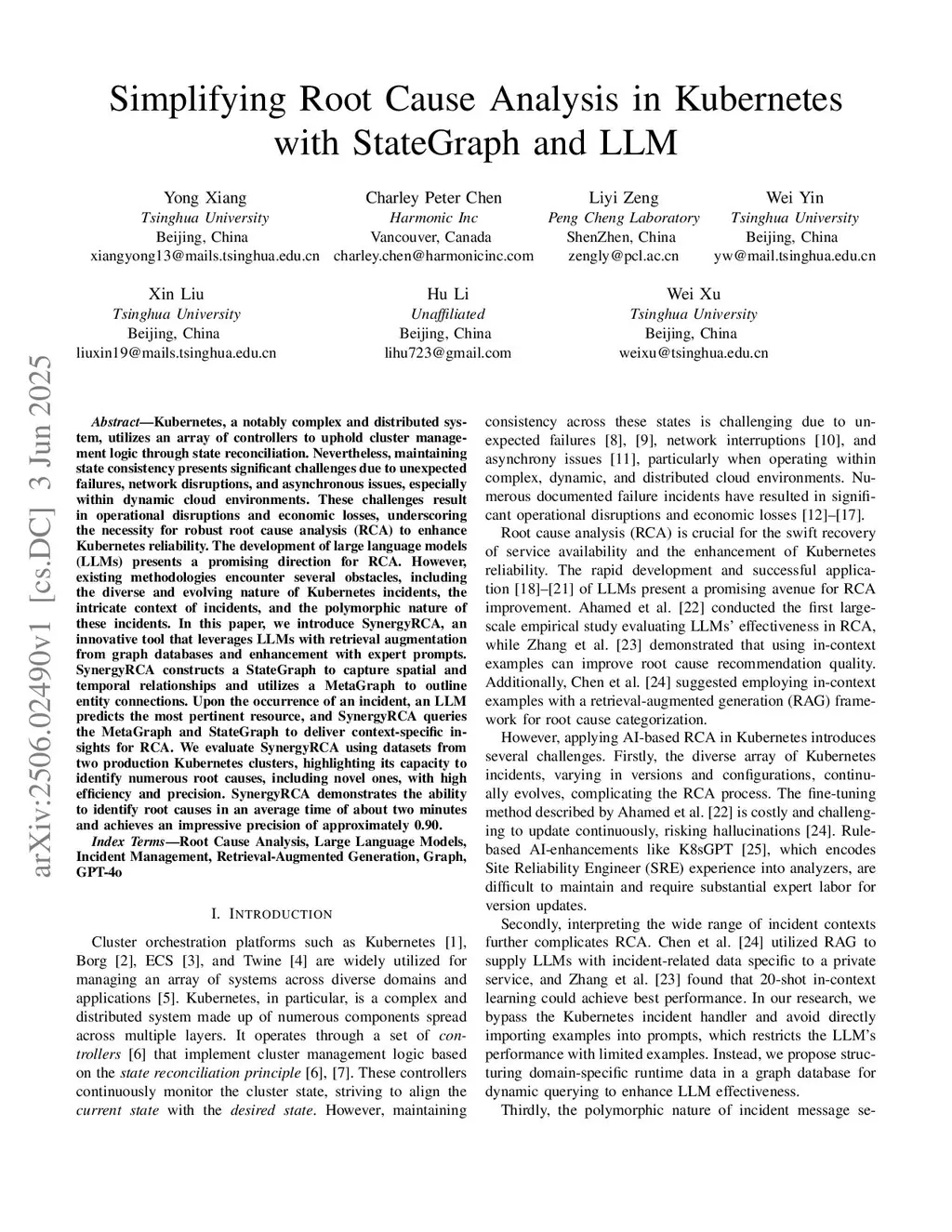 Simplifying Root Cause Analysis in Kubernetes with StateGraph and LLM

Yong Xiang
Tsinghua University
Beijing, China
xiangyong13@mails.tsinghua.edu.cn

Charley Peter Chen
Harmonic Inc
Vancouver, Canada
charley.chen@harmonicinc.com

Liyi Zeng
Peng Cheng Laboratory
ShenZhen, China
zengly@pcl.ac.cn

Wei Yin
Tsinghua University
Beijing, China
yw@mail.tsinghua.edu.cn

Xin Liu
Tsinghua University
Beijing, China
liuxin19@mails.tsinghua.edu.cn

Hu Li
Unaffiliated
Beijing, China
lihu723@gmail.com

Wei Xu
Tsinghua University
Beijing, China
weixu@tsinghua.edu.cn

arXiv:2506.02490v1 [cs.DC] 3 Jun 2025

Abstract—Kubernetes, a notably complex and distributed system, utilizes an array of controllers to uphold cluster management logic through state reconciliation. Nevertheless, maintaining state consistency presents significant challenges due to unexpected failures, network disruptions, and asynchronous issues, especially within dynamic cloud environments. These challenges result in operational disruptions and economic losses, underscoring the necessity for robust root cause analysis (RCA) to enhance Kubernetes reliability. The development of large language models (LLMs) presents a promising direction for RCA. However, existing methodologies encounter several obstacles, including the diverse and evolving nature of Kubernetes incidents, the intricate context of incidents, and the polymorphic nature of these incidents. In this paper, we introduce SynergyRCA, an innovative tool that leverages LLMs with retrieval augmentation from graph databases and enhancement with expert prompts. SynergyRCA constructs a StateGraph to capture spatial and temporal relationships and utilizes a MetaGraph to outline entity connections. Upon the occurrence of an incident, an LLM predicts the most pertinent resource, and SynergyRCA queries the MetaGraph and StateGraph to deliver context-specific insights for RCA. We evaluate SynergyRCA using datasets from two production Kubernetes clusters, highlighting its capacity to identify numerous root causes, including novel ones, with high efficiency and precision. SynergyRCA demonstrates the ability to identify root causes in an average time of about two minutes and achieves an impressive precision of approximately 0.90.

Index Terms—Root Cause Analysis, Large Language Models, Incident Management, Retrieval-Augmented Generation, Graph, GPT-4o

I. INTRODUCTION

Cluster orchestration platforms such as Kubernetes [1], Borg [2], ECS [3], and Twine [4] are widely utilized for managing an array of systems across diverse domains and applications [5]. Kubernetes, in particular, is a complex and distributed system made up of numerous components spread across multiple layers. It operates through a set of controllers [6] that implement cluster management logic based on the state reconciliation principle [6], [7]. These controllers continuously monitor the cluster state, striving to align the current state with the desired state. However, maintaining consistency across these states is challenging due to unexpected failures [8], [9], network interruptions [10], and asynchrony issues [11], particularly when operating within complex, dynamic, and distributed cloud environments. Numerous documented failure incidents have resulted in significant operational disruptions and economic losses [12]–[17].

Root cause analysis (RCA) is crucial for the swift recovery of service availability and the enhancement of Kubernetes reliability. The rapid development and successful application [18]–[21] of LLMs present a promising avenue for RCA improvement. Ahamed et al. [22] conducted the first large-scale empirical study evaluating LLMs' effectiveness in RCA, while Zhang et al. [23] demonstrated that using in-context examples can improve root cause recommendation quality. Additionally, Chen et al. [24] suggested employing in-context examples with a retrieval-augmented generation (RAG) framework for root cause categorization.

However, applying AI-based RCA in Kubernetes introduces several challenges. Firstly, the diverse array of Kubernetes incidents, varying in versions and configurations, continually evolves, complicating the RCA process. The fine-tuning method described by Ahamed et al. [22] is costly and challenging to update continuously, risking hallucinations [24]. Rule-based AI-enhancements like K8sGPT [25], which encodes Site Reliability Engineer (SRE) experience into analyzers, are difficult to maintain and require substantial expert labor for version updates.

Secondly, interpreting the wide range of incident contexts further complicates RCA. Chen et al. [24] utilized RAG to supply LLMs with incident-related data specific to a private service, and Zhang et al. [23] found that 20-shot in-context learning could achieve best performance. In our research, we bypass the Kubernetes incident handler and avoid directly importing examples into prompts, which restricts the LLM's performance with limited examples. Instead, we propose structuring domain-specific runtime data in a graph database for dynamic querying to enhance LLM effectiveness.

Thirdly, the polymorphic nature of incident message se-